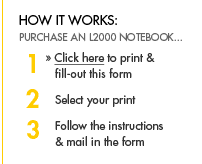 HOW IT WORKS:
PURCHASE AN L2000 NOTEBOOK...

1 » Click here to print & fill-out this form

2 Select your print

3 Follow the instructions & mail in the form